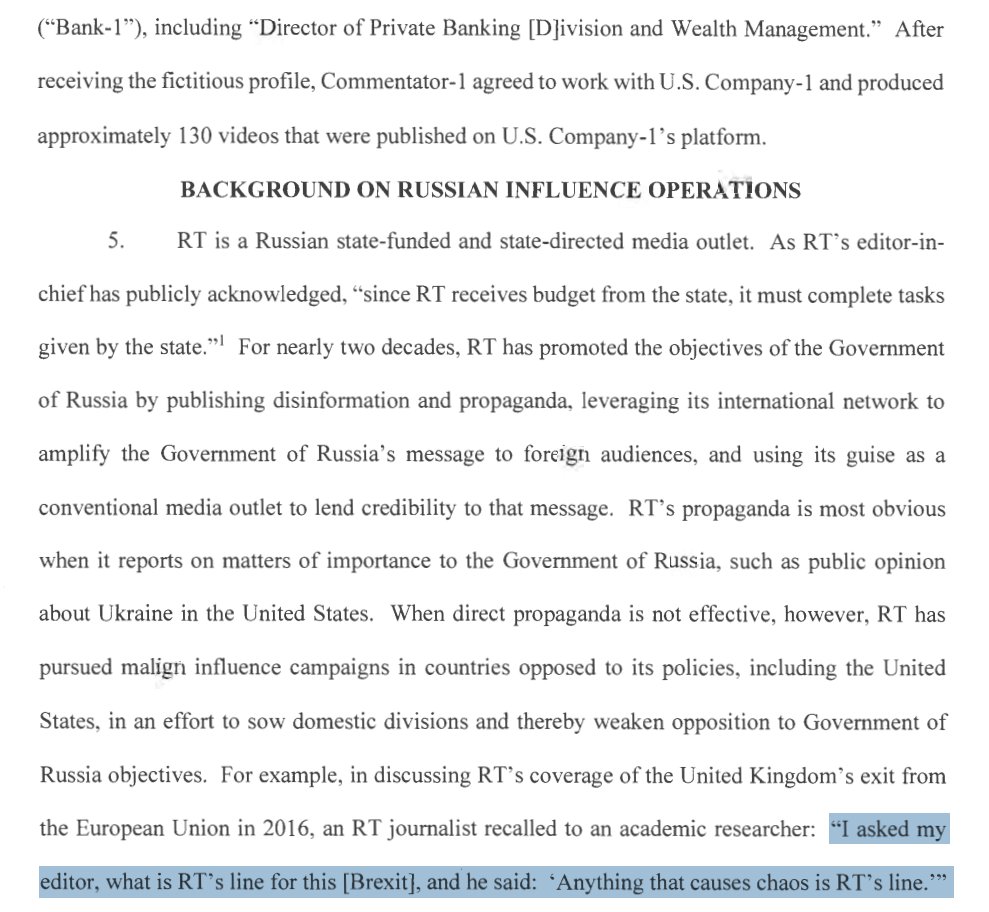 ("Bank-1"), including "Director of Private Banking [D]ivision and Wealth Management." After receiving the fictitious profile, Commentator-1 agreed to work with U.S. Company-1 and produced approximately 130 videos that were published on U.S. Company-1's platform.

BACKGROUND ON RUSSIAN INFLUENCE OPERATIONS

5. RT is a Russian state-funded and state-directed media outlet. As RT's editor-in-chief has publicly acknowledged, "since RT receives budget from the state, it must complete tasks given by the state."$^1$ For nearly two decades, RT has promoted the objectives of the Government of Russia by publishing disinformation and propaganda, leveraging its international network to amplify the Government of Russia's message to foreign audiences, and using its guise as a conventional media outlet to lend credibility to that message. RT's propaganda is most obvious when it reports on matters of importance to the Government of Russia, such as public opinion about Ukraine in the United States. When direct propaganda is not effective, however, RT has pursued malign influence campaigns in countries opposed to its policies, including the United States, in an effort to sow domestic divisions and thereby weaken opposition to Government of Russia objectives. For example, in discussing RT's coverage of the United Kingdom's exit from the European Union in 2016, an RT journalist recalled to an academic researcher: "I asked my editor, what is RT's line for this [Brexit], and he said: 'Anything that causes chaos is RT's line.'"